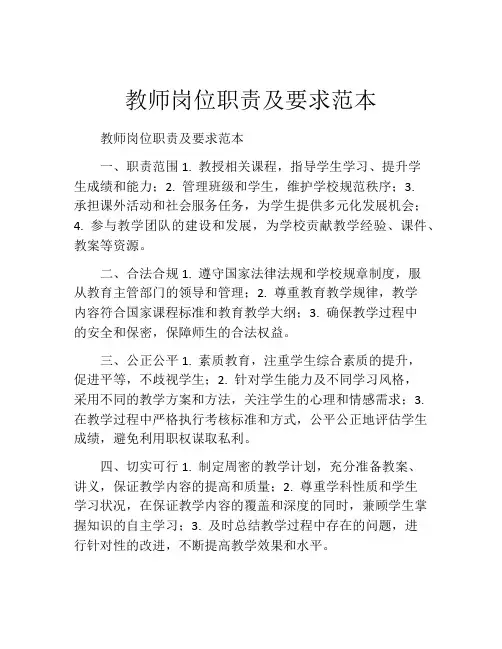 教师岗位职责及要求范本

教师岗位职责及要求范本

一、职责范围 1. 教授相关课程，指导学生学习、提升学生成绩和能力；2. 管理班级和学生，维护学校规范秩序；3. 承担课外活动和社会服务任务，为学生提供多元化发展机会；4. 参与教学团队的建设和发展，为学校贡献教学经验、课件、教案等资源。

二、合法合规 1. 遵守国家法律法规和学校规章制度，服从教育主管部门的领导和管理；2. 尊重教育教学规律，教学内容符合国家课程标准和教育教学大纲；3. 确保教学过程中的安全和保密，保障师生的合法权益。

三、公正公平 1. 素质教育，注重学生综合素质的提升，促进平等，不歧视学生；2. 针对学生能力及不同学习风格，采用不同的教学方案和方法，关注学生的心理和情感需求；3. 在教学过程中严格执行考核标准和方式，公平公正地评估学生成绩，避免利用职权谋取私利。

四、切实可行 1. 制定周密的教学计划，充分准备教案、讲义，保证教学内容的提高和质量；2. 尊重学科性质和学生学习状况，在保证教学内容的覆盖和深度的同时，兼顾学生掌握知识的自主学习；3. 及时总结教学过程中存在的问题，进行针对性的改进，不断提高教学效果和水平。